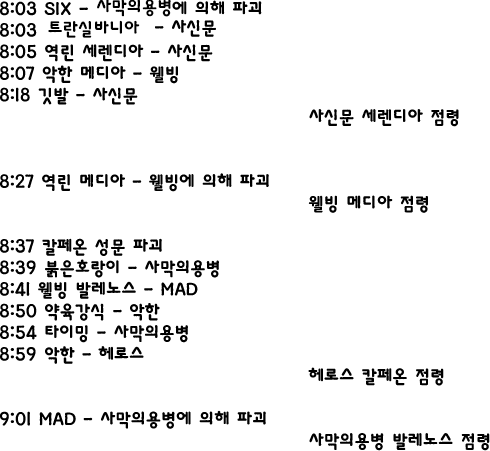 8:03 SIX - 사막의용병에 의해 파괴
8:03 트란실바니아 - 사신문
8:05 역린 세렌디아 - 사신문
8:07 악한 메디아 - 웰빙
8:18 깃발 - 사신문

사신문 세렌디아 점령

8:27 역린 메디아 - 웰빙에 의해 파괴

웰빙 메디아 점령

8:37 칼페온 성문 파괴
8:39 붉은호랑이 - 사막의용병
8:41 웰빙 발레노스 - MAD
8:50 약육강식 - 악한
8:54 타이밍 - 사막의용병
8:59 악한 - 헤로스

헤로스 칼페온 점령

9:01 MAD - 사막의용병에 의해 파괴

사막의용병 발레노스 점령